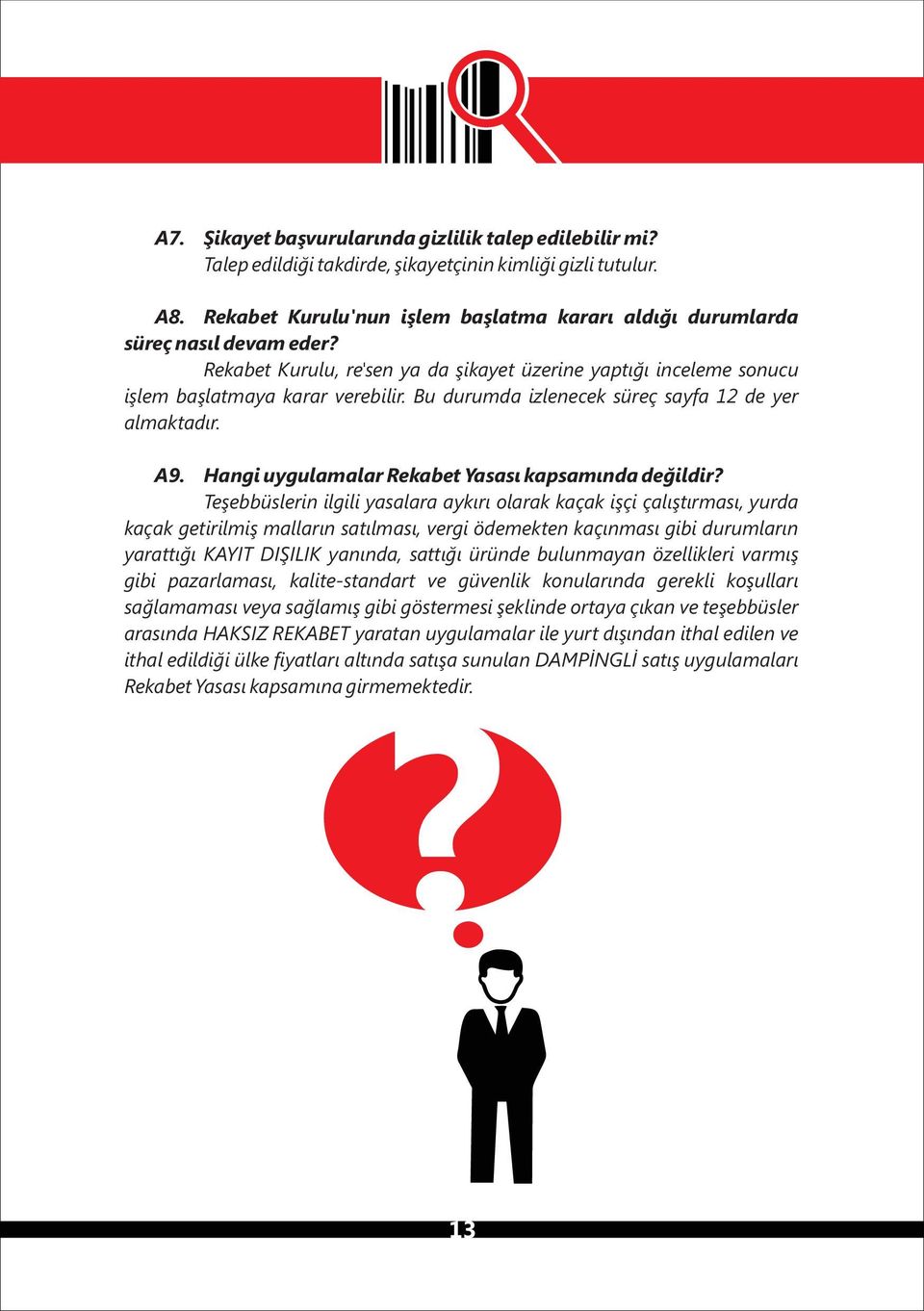 A7. Şikayet başvurularında gizlilik talep edilebilir mi?
Talep edildiği takdirde, şikayetçinin kimliği gizli tutulur.

A8. Rekabet Kurulu'nun işlem başlatma kararı aldığı durumlarda süreç nasıl devam eder?
Rekabet Kurulu, re'sen ya da şikayet üzerine yaptığı inceleme sonucu işlem başlatmaya karar verebilir. Bu durumda izlenecek süreç sayfa 12 de yer almaktadır.

A9. Hangi uygulamalar Rekabet Yasası kapsamında değildir?
Teşebbüslerin ilgili yasalara aykırı olarak kaçak işçi çalıştırması, yurda kaçak getirilmiş malların satılması, vergi ödemekten kaçınması gibi durumların yarattığı KAYIT DIŞILIK yanında, sattığı üründe bulunmayan özellikleri varmış gibi pazarlaması, kalite-standart ve güvenlik konularında gerekli koşulları sağlamaması veya sağlamış gibi göstermesi şeklinde ortaya çıkan ve teşebbüsler arasında HAKSIZ REKABET yaratan uygulamalar ile yurt dışından ithal edilen ve ithal edildiği ülke fiyatları altında satışa sunulan DAMPİNGLİ satış uygulamaları Rekabet Yasası kapsamına girmemektedir.

13